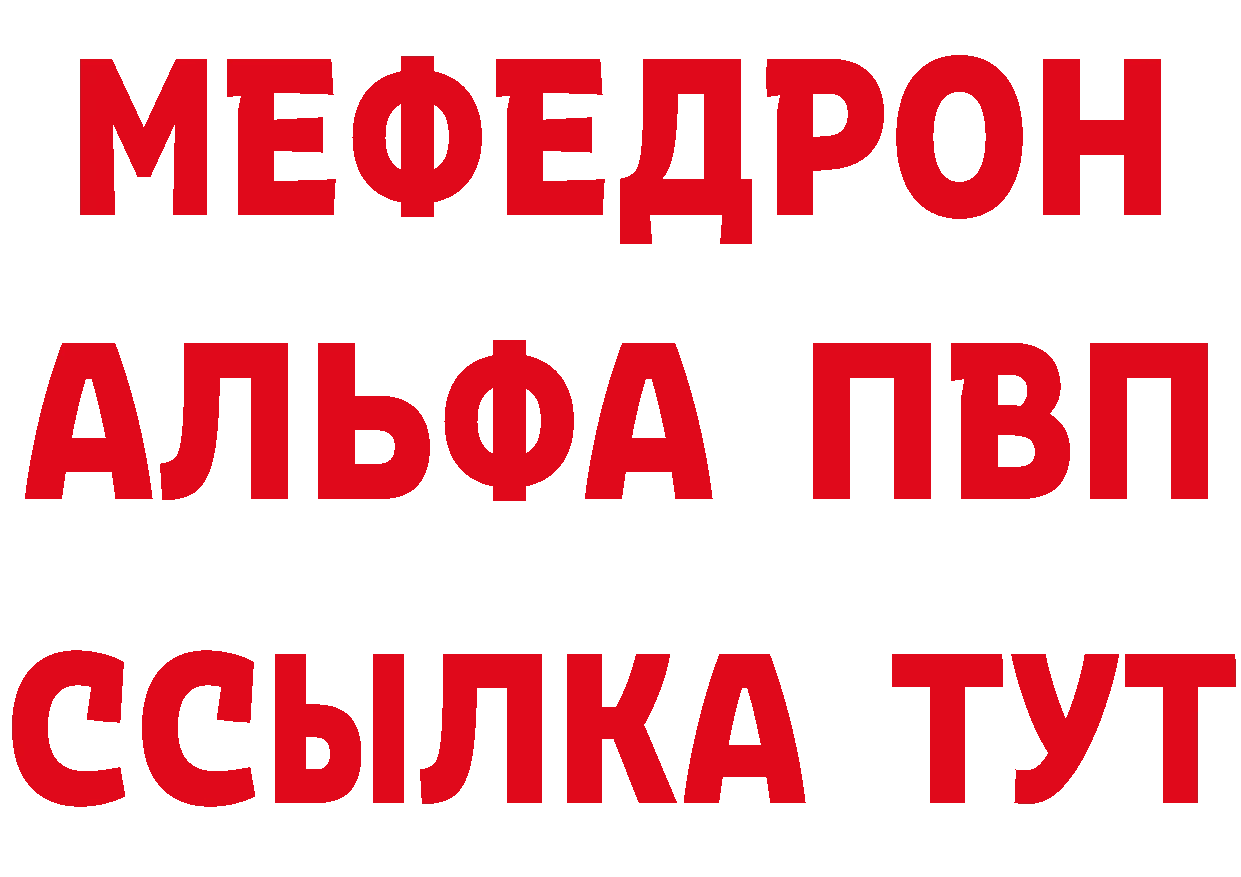 МЕФЕДРОН
АЛЬФА ПВП
ССЫЛКА ТУТ